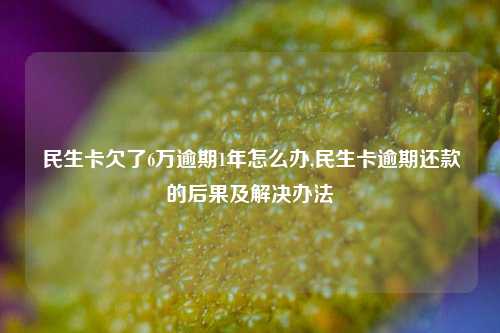 民生卡欠了6万逾期1年怎么办,民生卡逾期还款的后果及解决办法